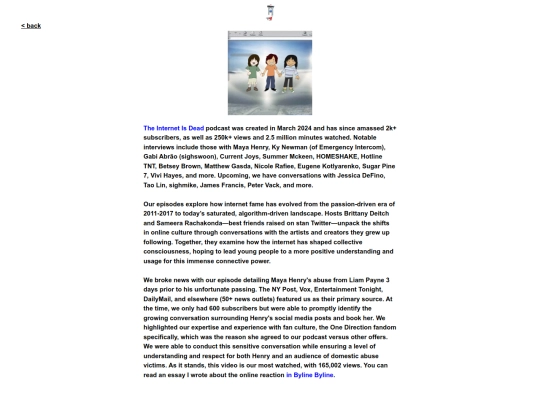 < back

The Internet Is Dead podcast was created in March 2024 and has since amassed 2k+ subscribers, as well as 250k+ views and 2.5 million minutes watched. Notable interviews include those with Maya Henry, Ky Newman (of Emergency Intercom), Gabi Abrão (sighswoon), Current Joys, Summer Mckeen, HOMESHAKE, Hotline TNT, Betsey Brown, Matthew Gasda, Nicole Rafiee, Eugene Kotlyarenko, Sugar Pine 7, Vivi Hayes, and more. Upcoming, we have conversations with Jessica DeFino, Tao Lin, sighmike, James Francis, Peter Vack, and more.

Our episodes explore how internet fame has evolved from the passion-driven era of 2011-2017 to today's saturated, algorithm-driven landscape. Hosts Brittany Deitch and Sameera Rachakonda—best friends raised on stan Twitter—unpack the shifts in online culture through conversations with the artists and creators they grew up following. Together, they examine how the internet has shaped collective consciousness, hoping to lead young people to a more positive understanding and usage for this immense connective power.

We broke news with our episode detailing Maya Henry's abuse from Liam Payne 3 days prior to his unfortunate passing. The NY Post, Vox, Entertainment Tonight, DailyMail, and elsewhere (50+ news outlets) featured us as their primary source. At the time, we only had 600 subscribers but were able to promptly identify the growing conversation surrounding Henry's social media posts and book her. We highlighted our expertise and experience with fan culture, the One Direction fandom specifically, which was the reason she agreed to our podcast versus other offers. We were able to conduct this sensitive conversation while ensuring a level of understanding and respect for both Henry and an audience of domestic abuse victims. As it stands, this video is our most watched, with 165,002 views. You can read an essay I wrote about the online reaction in Byline Byline.